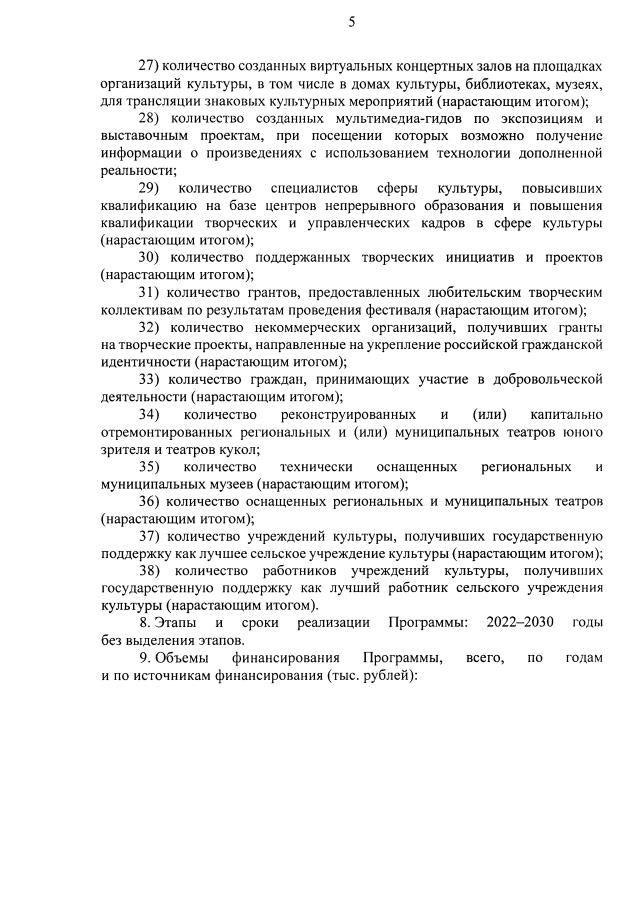 5

27) количество созданных виртуальных концертных залов на площадках организаций культуры, в том числе в домах культуры, библиотеках, музеях, для трансляции знаковых культурных мероприятий (нарастающим итогом);

28) количество созданных мультимедиа-гидов по экспозициям и выставочным проектам, при посещении которых возможно получение информации о произведениях с использованием технологии дополненной реальности;

29) количество специалистов сферы культуры, повысивших квалификацию на базе центров непрерывного образования и повышения квалификации творческих и управленческих кадров в сфере культуры (нарастающим итогом);

30) количество поддержанных творческих инициатив и проектов (нарастающим итогом);

31) количество грантов, предоставленных любительским творческим коллективам по результатам проведения фестиваля (нарастающим итогом);

32) количество некоммерческих организаций, получивших гранты на творческие проекты, направленные на укрепление российской гражданской идентичности (нарастающим итогом);

33) количество граждан, принимающих участие в добровольческой деятельности (нарастающим итогом);

34) количество реконструированных и (или) капитально отремонтированных региональных и (или) муниципальных театров юного зрителя и театров кукол;

35) количество технически оснащенных региональных и муниципальных музеев (нарастающим итогом);

36) количество оснащенных региональных и муниципальных театров (нарастающим итогом);

37) количество учреждений культуры, получивших государственную поддержку как лучшее сельское учреждение культуры (нарастающим итогом);

38) количество работников учреждений культуры, получивших государственную поддержку как лучший работник сельского учреждения культуры (нарастающим итогом).

8. Этапы и сроки реализации Программы: 2022–2030 годы без выделения этапов.

9. Объемы финансирования Программы, всего, по годам и по источникам финансирования (тыс. рублей):